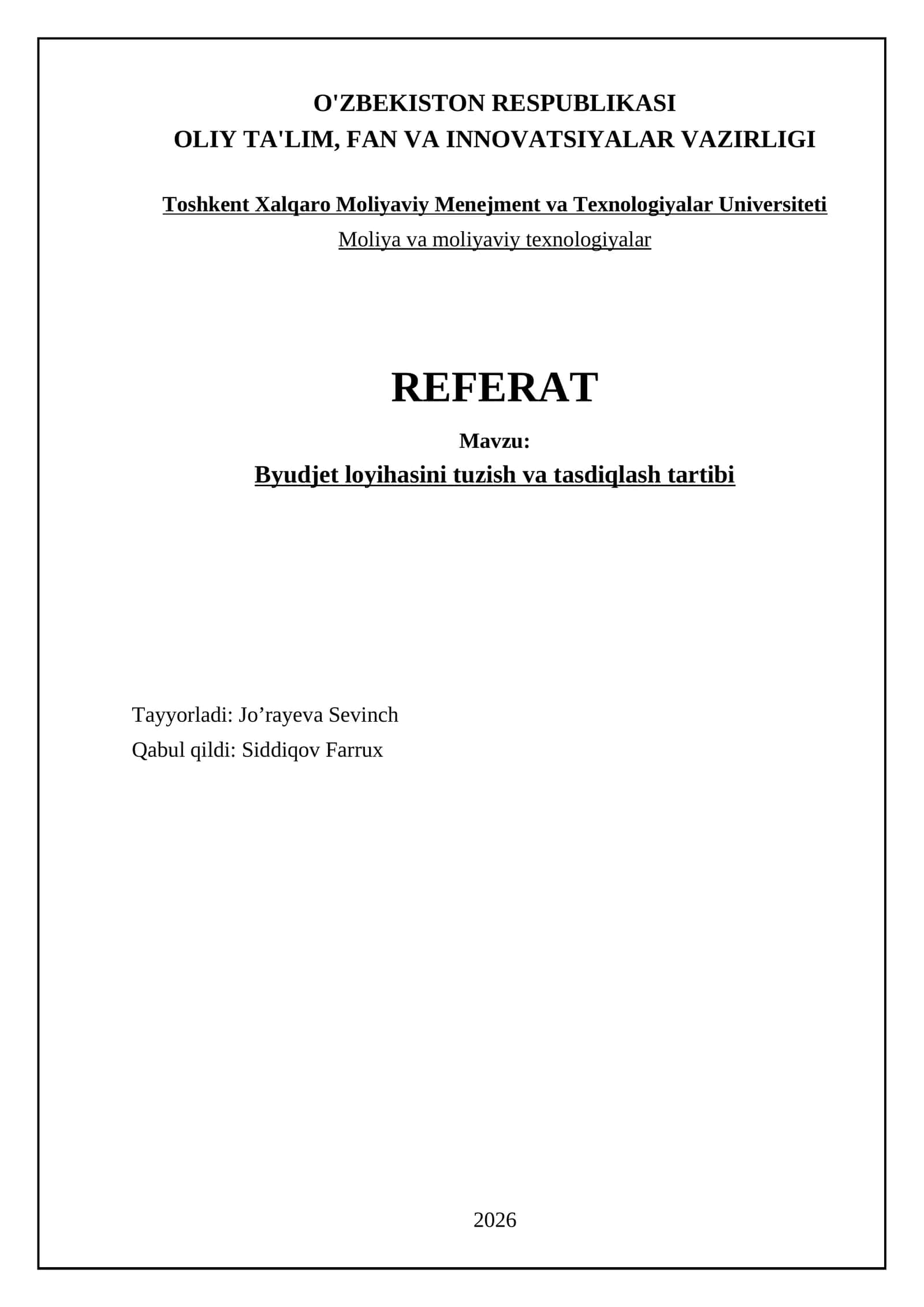 O'ZBEKISTON RESPUBLIKASI
OLIY TA'LIM, FAN VA INNOVATSIYALAR VAZIRLIGI

Toshkent Xalqaro Moliyaviy Menejment va Texnologiyalar Universiteti
Moliya va moliyaviy texnologiyalar

REFERAT

Mavzu:
Byudjet loyihasini tuzish va tasdiqlash tartibi

Tayyorladi: Jo’rayeva Sevinch
Qabul qildi: Siddiqov Farrux

2026